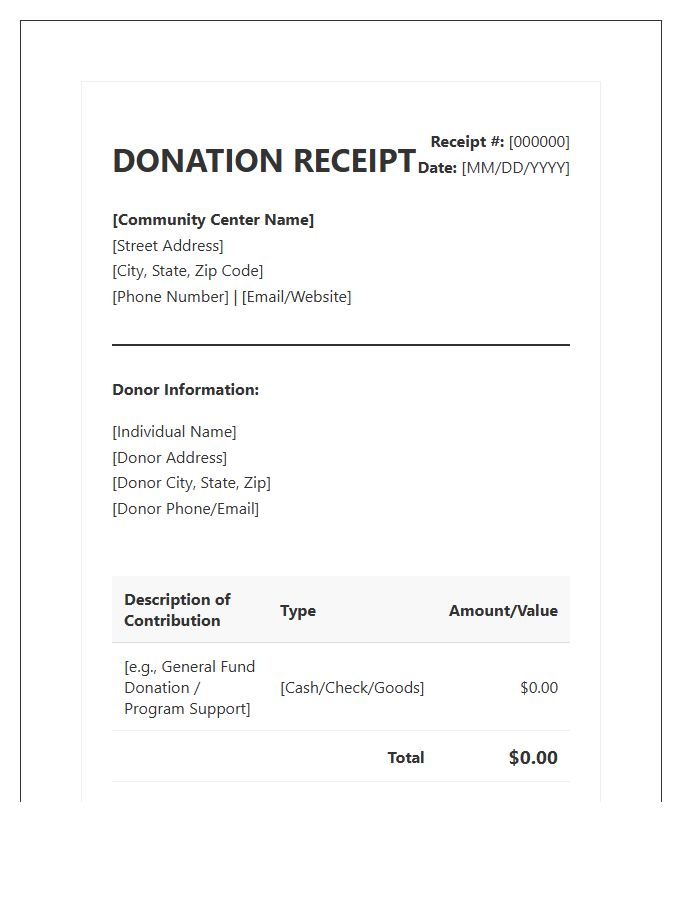 DONATION RECEIPT

Receipt #: [000000]
Date: [MM/DD/YYYY]

[Community Center Name]
[Street Address]
[City, State, Zip Code]
[Phone Number] | [Email/Website]

Donor Information:

[Individual Name]
[Donor Address]
[Donor City, State, Zip]
[Donor Phone/Email]

| Description of Contribution | Type | Amount/Value |
|---|---|---|
| [e.g., General Fund Donation / Program Support] | [Cash/Check/Goods] | $0.00 |
| | Total | $0.00 |